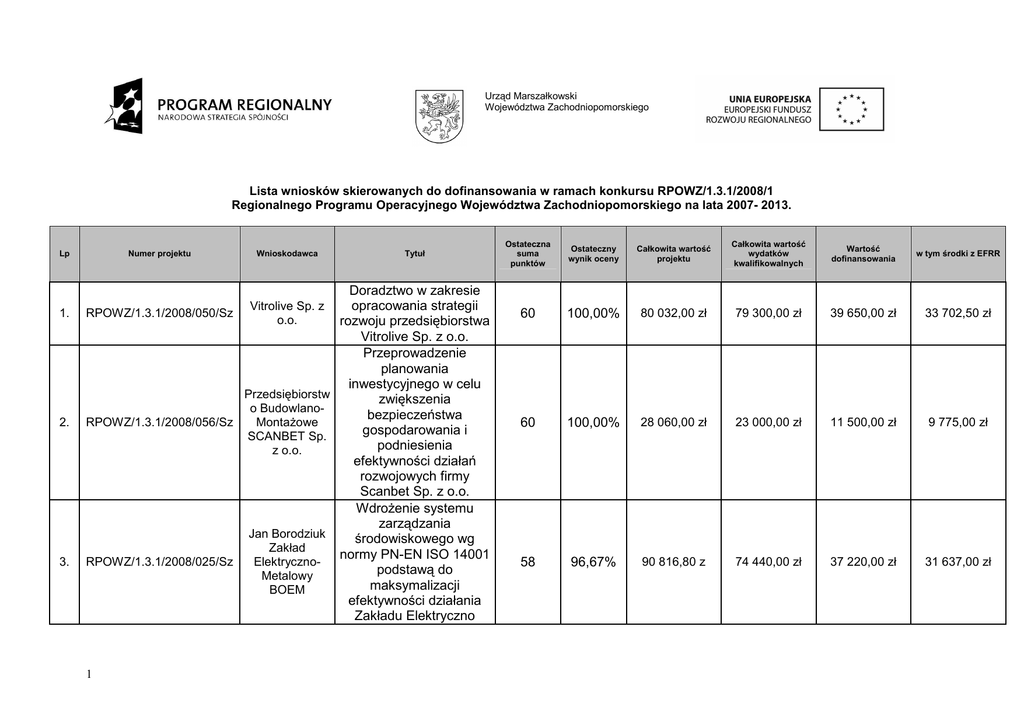 PROGRAM REGIONALNY
NARODOWA STRATEGIA SPÓJNOŚCI

Urząd Marszałkowski
Województwa Zachodniopomorskiego

UNIA EUROPEJSKA
EUROPEJSKI FUNDUSZ
ROZWOJU REGIONALNEGO

Lista wniosków skierowanych do dofinansowania w ramach konkursu RPOWZ/1.3.1/2008/1
Regionalnego Programu Operacyjnego Województwa Zachodniopomorskiego na lata 2007- 2013.

| Lp | Numer projektu | Wnioskodawca | Tytuł | Ostateczna suma punktów | Ostateczny wynik oceny | Całkowita wartość projektu | Całkowita wartość wydatków kwalifikowalnych | Wartość dofinansowania | w tym środki z EFRR |
|---|---|---|---|---|---|---|---|---|---|
| 1. | RPOWZ/1.3.1/2008/050/Sz | Vitrolive Sp. z o.o. | Doradztwo w zakresie opracowania strategii rozwoju przedsiębiorstwa Vitrolive Sp. z o.o. | 60 | 100,00% | 80 032,00 zł | 79 300,00 zł | 39 650,00 zł | 33 702,50 zł |
| 2. | RPOWZ/1.3.1/2008/056/Sz | Przedsiębiorstwo Budowlano-Montażowe SCANBET Sp. z o.o. | Przeprowadzenie planowania inwestycyjnego w celu zwiększenia bezpieczeństwa gospodarowania i podniesienia efektywności działań rozwojowych firmy Scanbet Sp. z o.o. | 60 | 100,00% | 28 060,00 zł | 23 000,00 zł | 11 500,00 zł | 9 775,00 zł |
| 3. | RPOWZ/1.3.1/2008/025/Sz | Jan Borodziuk Zakład Elektryczno-Metalowy BOEM | Wdrożenie systemu zarządzania środowiskowego wg normy PN-EN ISO 14001 podstawą do maksymalizacji efektywności działania Zakładu Elektryczno | 58 | 96,67% | 90 816,80 z | 74 440,00 zł | 37 220,00 zł | 31 637,00 zł |

1